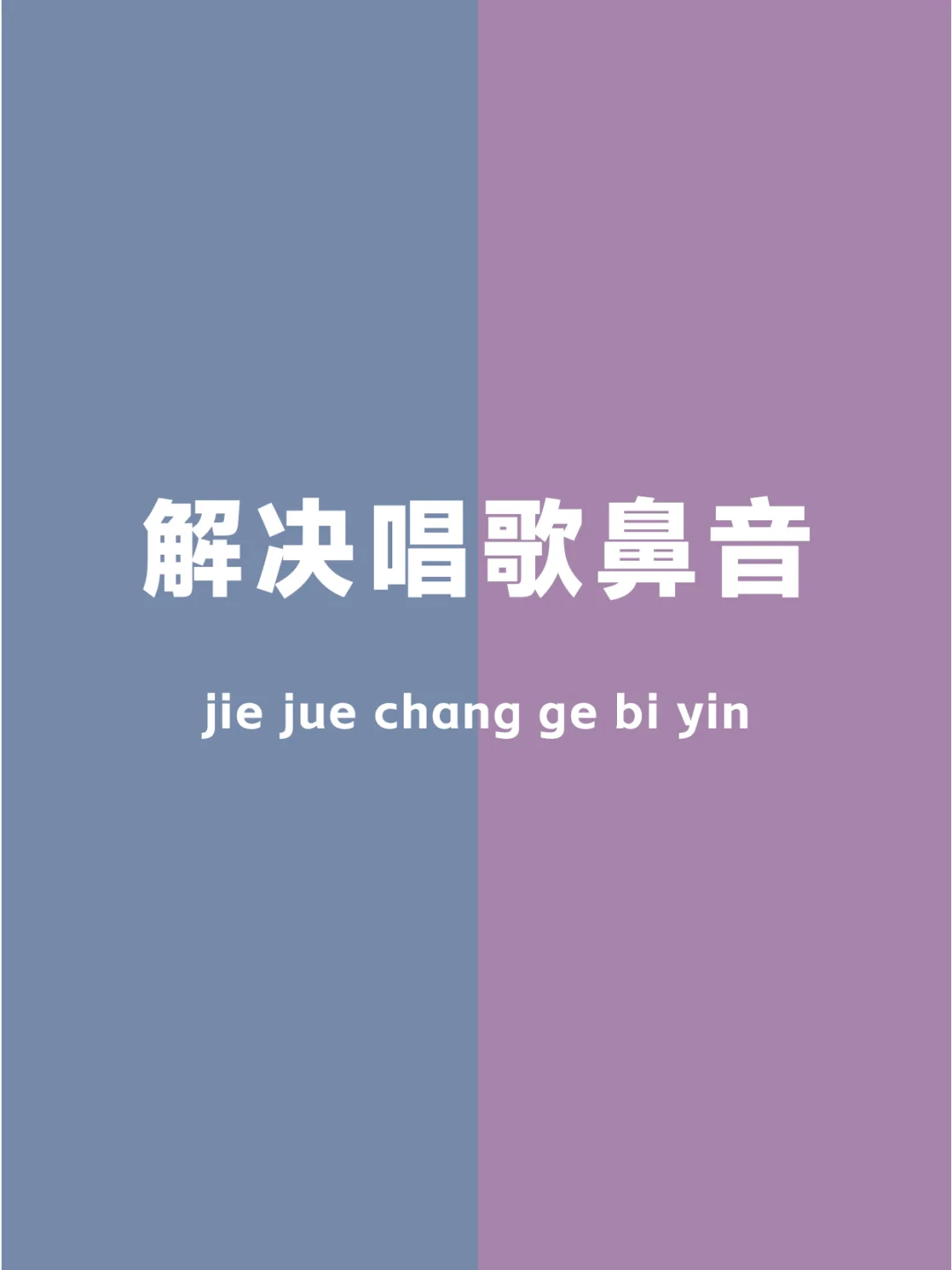 解决唱歌鼻音

jie jue chang ge bi yin